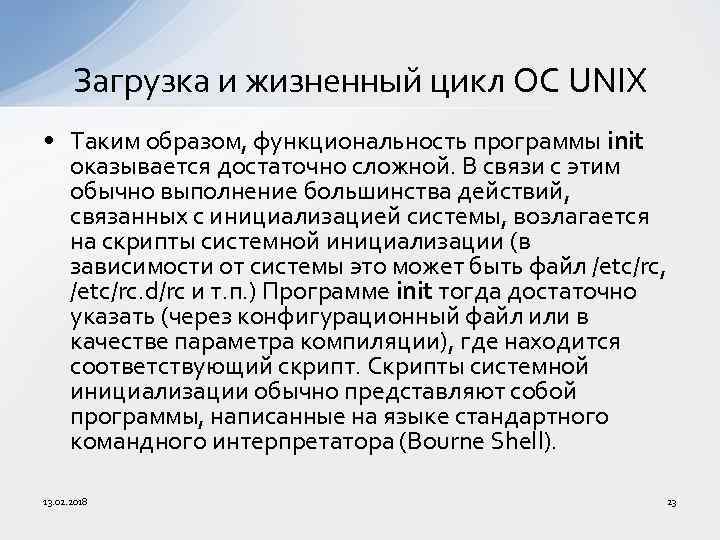 Загрузка и жизненный цикл ОС UNIX

• Таким образом, функциональность программы init оказывается достаточно сложной. В связи с этим обычно выполнение большинства действий, связанных с инициализацией системы, возлагается на скрипты системной инициализации (в зависимости от системы это может быть файл /etc/rc, /etc/rc.d/rc и т.п.) Программе init тогда достаточно указать (через конфигурационный файл или в качестве параметра компиляции), где находится соответствующий скрипт. Скрипты системной инициализации обычно представляют собой программы, написанные на языке стандартного командного интерпретатора (Bourne Shell).

13.02.2018

23